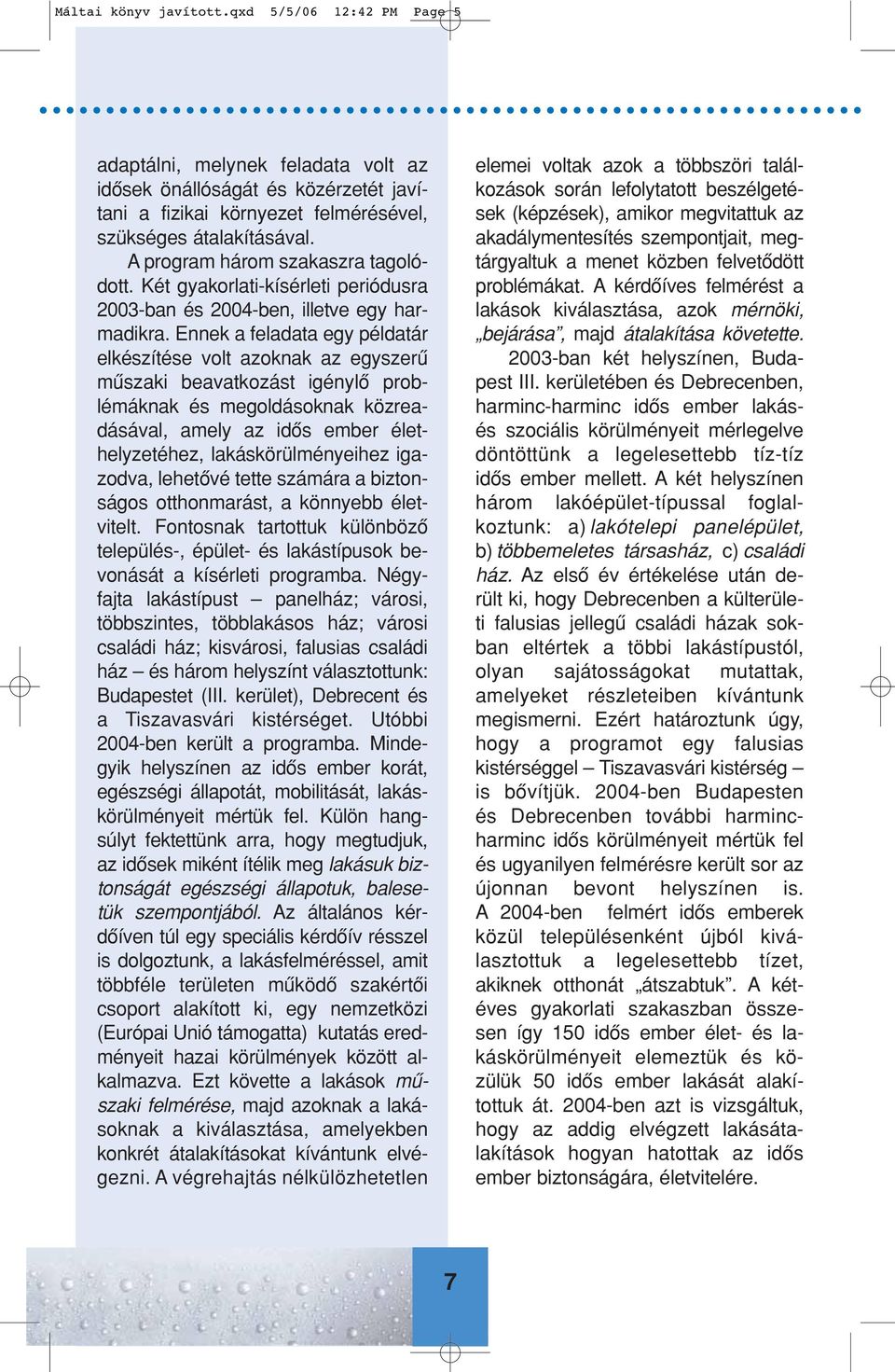 Máltai könyv javított.qxd 5/5/06 12:42 PM Page 5

adaptálni, melynek feladata volt az idősek önállóságát és közérzetét javítani a fizikai környezet felmérésével, szükséges átalakításával.

A program három szakaszra tagolódott. Két gyakorlati-kísérleti periódusra 2003-ban és 2004-ben, illetve egy harmadikra. Ennek a feladata egy példatár elkészítése volt azoknak az egyszerű műszaki beavatkozást igénylő problémáknak és megoldásoknak közreadásával, amely az idős ember élethelyzetéhez, lakáskörülményeihez igazodva, lehetővé tette számára a biztonságos otthonmarást, a könnyebb életvitelt. Fontosnak tartottuk különböző település-, épület- és lakástípusok bevonását a kísérleti programba. Négyfajta lakástípust – panelház; városi, többszintes, többlakásos ház; városi családi ház; kisvárosi, falusias családi ház – és három helyszínt választottunk: Budapestet (III. kerület), Debrecent és a Tiszavasvári kistérséget. Utóbbi 2004-ben került a programba. Mindegyik helyszínen az idős ember korát, egészségi állapotát, mobilitását, lakáskörülményeit mértük fel. Külön hangsúlyt fektettünk arra, hogy megtudjuk, az idősek miként ítélik meg lakásuk biztonságát egészségi állapotuk, balesetük szempontjából. Az általános kérdőíven túl egy speciális kérdőív résszel is dolgoztunk, a lakásfelméréssel, amit többféle területen működő szakértői csoport alakított ki, egy nemzetközi (Európai Unió támogatta) kutatás eredményeit hazai körülmények között alkalmazva. Ezt követte a lakások műszaki felmérése, majd azoknak a lakásoknak a kiválasztása, amelyekben konkrét átalakításokat kívántunk elvégezni. A végrehajtás nélkülözhetetlen elemei voltak azok a többszöri találkozások során lefolytatott beszélgetések (képzések), amikor megvitattuk az akadálymentesítés szempontjait, megtárgyaltuk a menet közben felvetődött problémákat. A kérdőíves felmérést a lakások kiválasztása, azok mérnöki, „bejárása”, majd átalakítása követette.

2003-ban két helyszínen, Budapest III. kerületében és Debrecenben, harminc-harminc idős ember lakás- és szociális körülményeit mérlegelve döntöttünk a legelesettebb tíz-tíz idős ember mellett. A két helyszínen három lakóépület-típussal foglalkoztunk: a) lakótelepi panelépület, b) többemeletes társasház, c) családi ház. Az első év értékelése után derült ki, hogy Debrecenben a külterületi falusias jellegű családi házak sokban eltértek a többi lakástípustól, olyan sajátosságokat mutattak, amelyeket részleteiben kívántunk megismerni. Ezért határoztunk úgy, hogy a programot egy falusias kistérséggel – Tiszavasvári kistérség – is bővítjük. 2004-ben Budapesten és Debrecenben további harminc-harminc idős körülményeit mértük fel és ugyanilyen felmérésre került sor az újonnan bevont helyszínen is. A 2004-ben felmért idős emberek közül településenként újból kiválasztottuk a legelesettebb tízet, akiknek otthonát „átszabtuk”. A kétéves gyakorlati szakaszban összesen így 150 idős ember élet- és lakáskörülményeit elemeztük és közülük 50 idős ember lakását alakítottuk át. 2004-ben azt is vizsgáltuk, hogy az addig elvégzett lakásátalakítások hogyan hatottak az idős ember biztonságára, életvitelére.

7